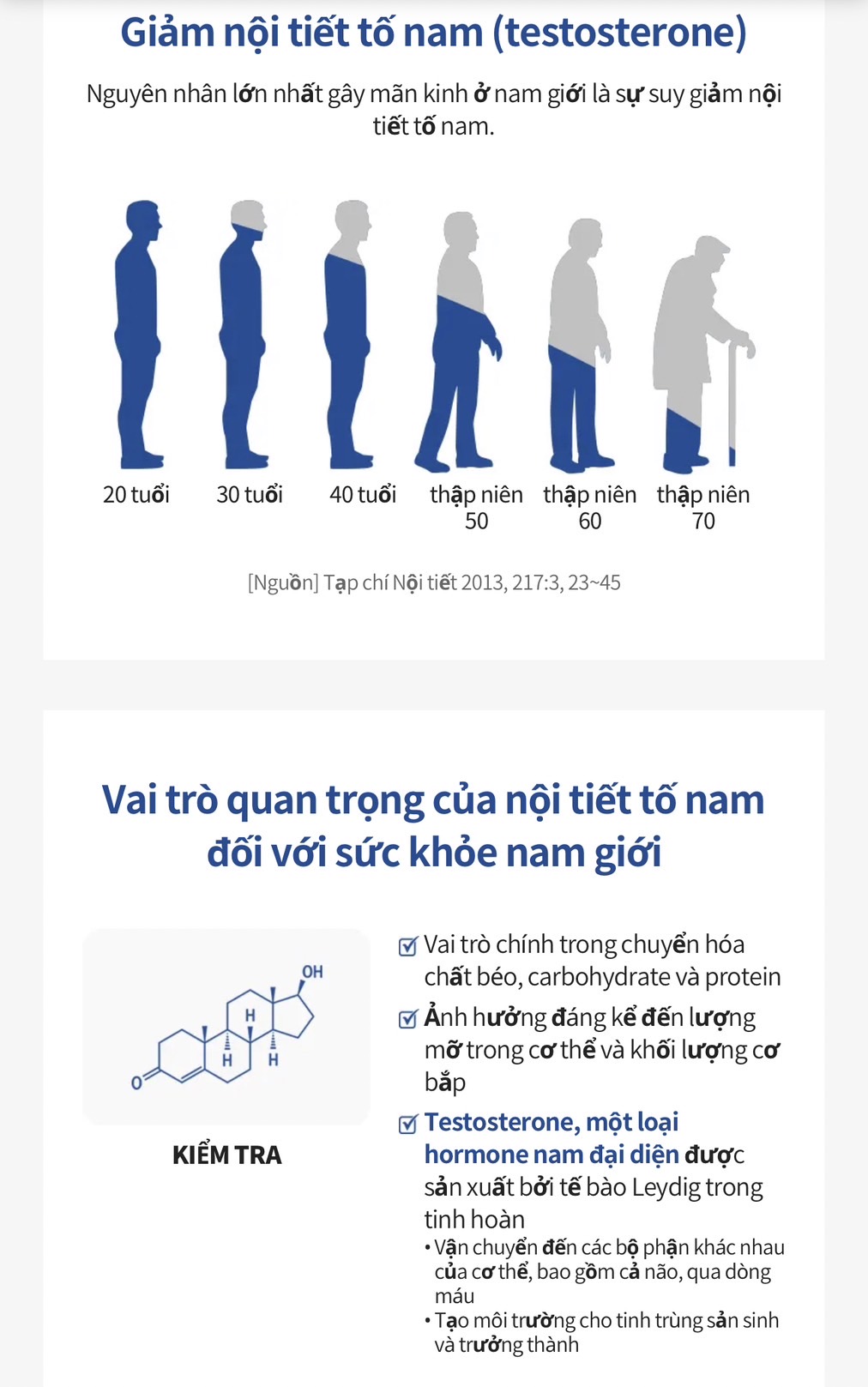 Giảm nội tiết tố nam (testosterone)

Nguyên nhân lớn nhất gây mãn kinh ở nam giới là sự suy giảm nội tiết tố nam.

20 tuổi
30 tuổi
40 tuổi
thập niên 50
thập niên 60
thập niên 70

[Nguồn] Tạp chí Nội tiết 2013, 217:3, 23~45

Vai trò quan trọng của nội tiết tố nam đối với sức khỏe nam giới

OH
H
H
H
O

KIỂM TRA

Vai trò chính trong chuyển hóa chất béo, carbohydrate và protein

Ảnh hưởng đáng kể đến lượng mỡ trong cơ thể và khối lượng cơ bắp

Testosterone, một loại hormone nam đại diện được sản xuất bởi tế bào Leydig trong tinh hoàn
• Vận chuyển đến các bộ phận khác nhau của cơ thể, bao gồm cả não, qua dòng máu
• Tạo môi trường cho tinh trùng sản sinh và trưởng thành